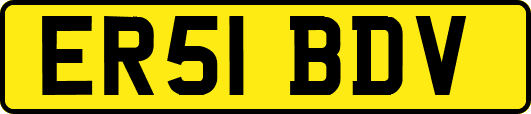 ER51 BDV